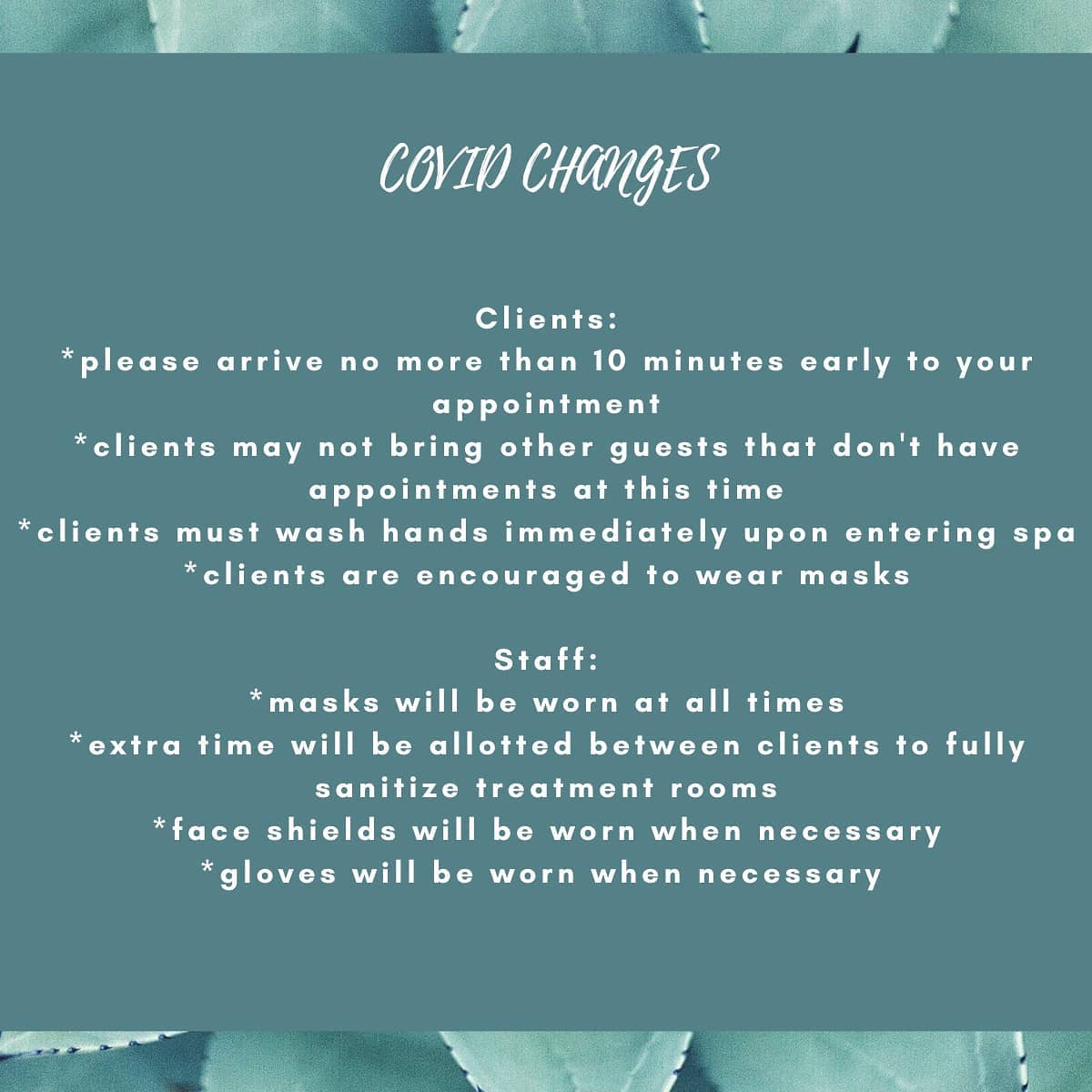 COVID CHANGES

Clients:
*please arrive no more than 10 minutes early to your appointment
*clients may not bring other guests that don't have appointments at this time
*clients must wash hands immediately upon entering spa
*clients are encouraged to wear masks

Staff:
*masks will be worn at all times
*extra time will be allotted between clients to fully sanitize treatment rooms
*face shields will be worn when necessary
*gloves will be worn when necessary